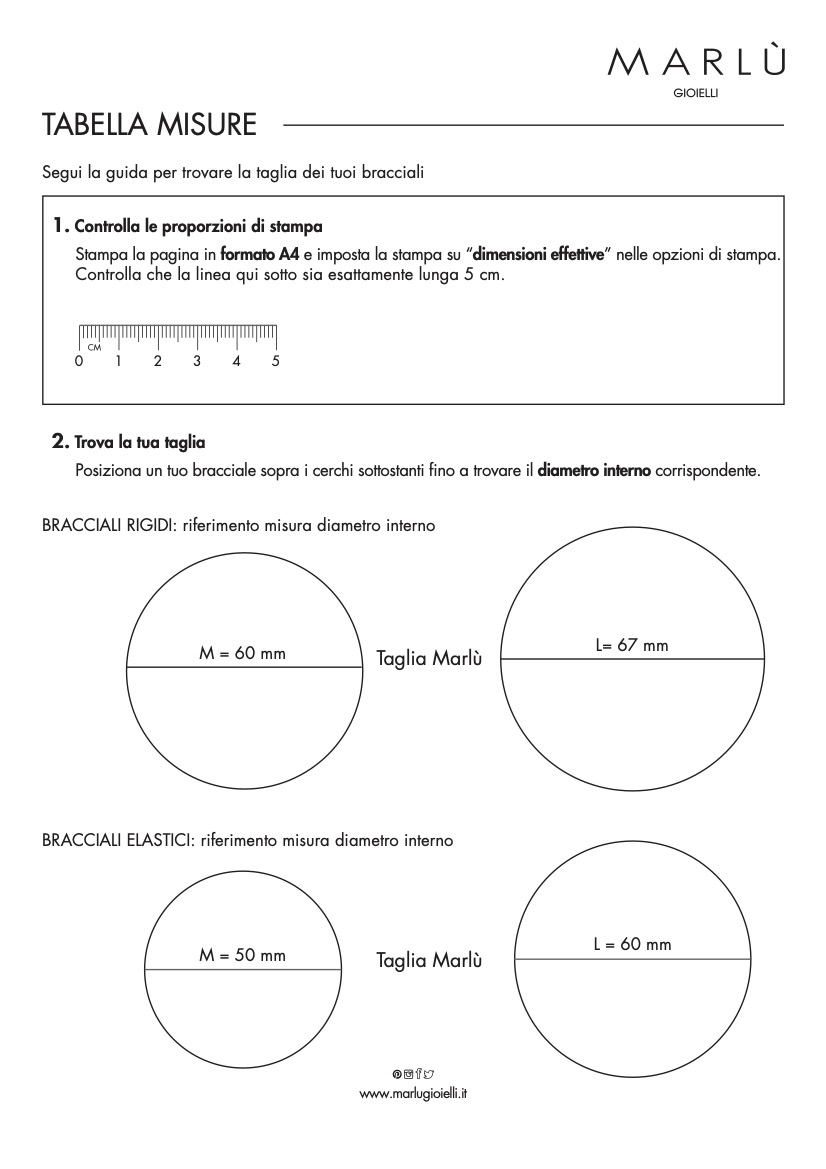 MARLÙ
GIOIELLI

TABELLA MISURE

Segui la guida per trovare la taglia dei tuoi bracciali

1. Controlla le proporzioni di stampa
Stampa la pagina in formato A4 e imposta la stampa su "dimensioni effettive" nelle opzioni di stampa. Controlla che la linea qui sotto sia esattamente lunga 5 cm.

CM
0 1 2 3 4 5

2. Trova la tua taglia
Posiziona un tuo bracciale sopra i cerchi sottostanti fino a trovare il diametro interno corrispondente.

BRACCIALI RIGIDI: riferimento misura diametro interno

M = 60 mm
Taglia Marlù
L= 67 mm

BRACCIALI ELASTICI: riferimento misura diametro interno

M = 50 mm
Taglia Marlù
L = 60 mm

www.marlugioielli.it